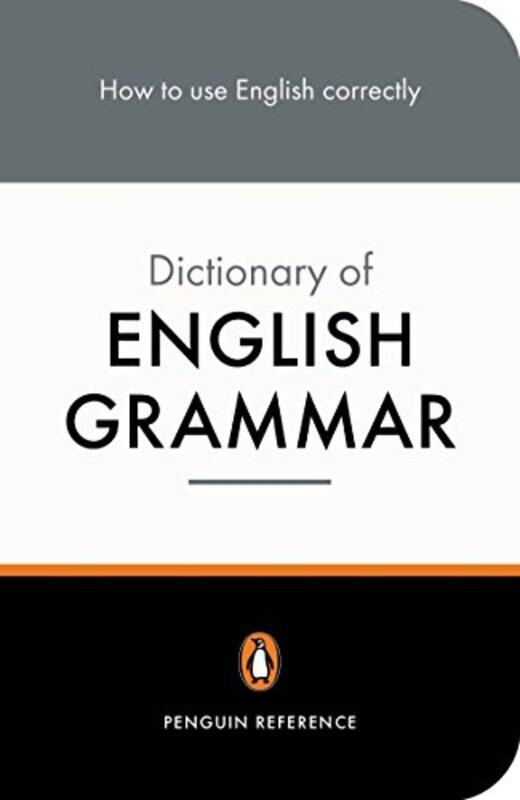 How to use English correctly

Dictionary of
ENGLISH
GRAMMAR

PENGUIN REFERENCE